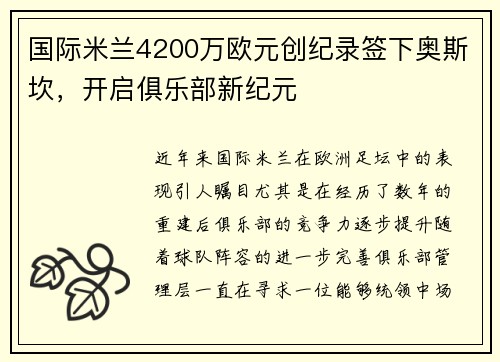 国际米兰4200万欧元创纪录签下奥斯坎，开启俱乐部新纪元

近年来国际米兰在欧洲足坛中的表现引人瞩目尤其是在经历了数年的重建后俱乐部的竞争力逐步提升随着球队阵容的进一步完善俱乐部管理层一直在寻求一位能够统领中场